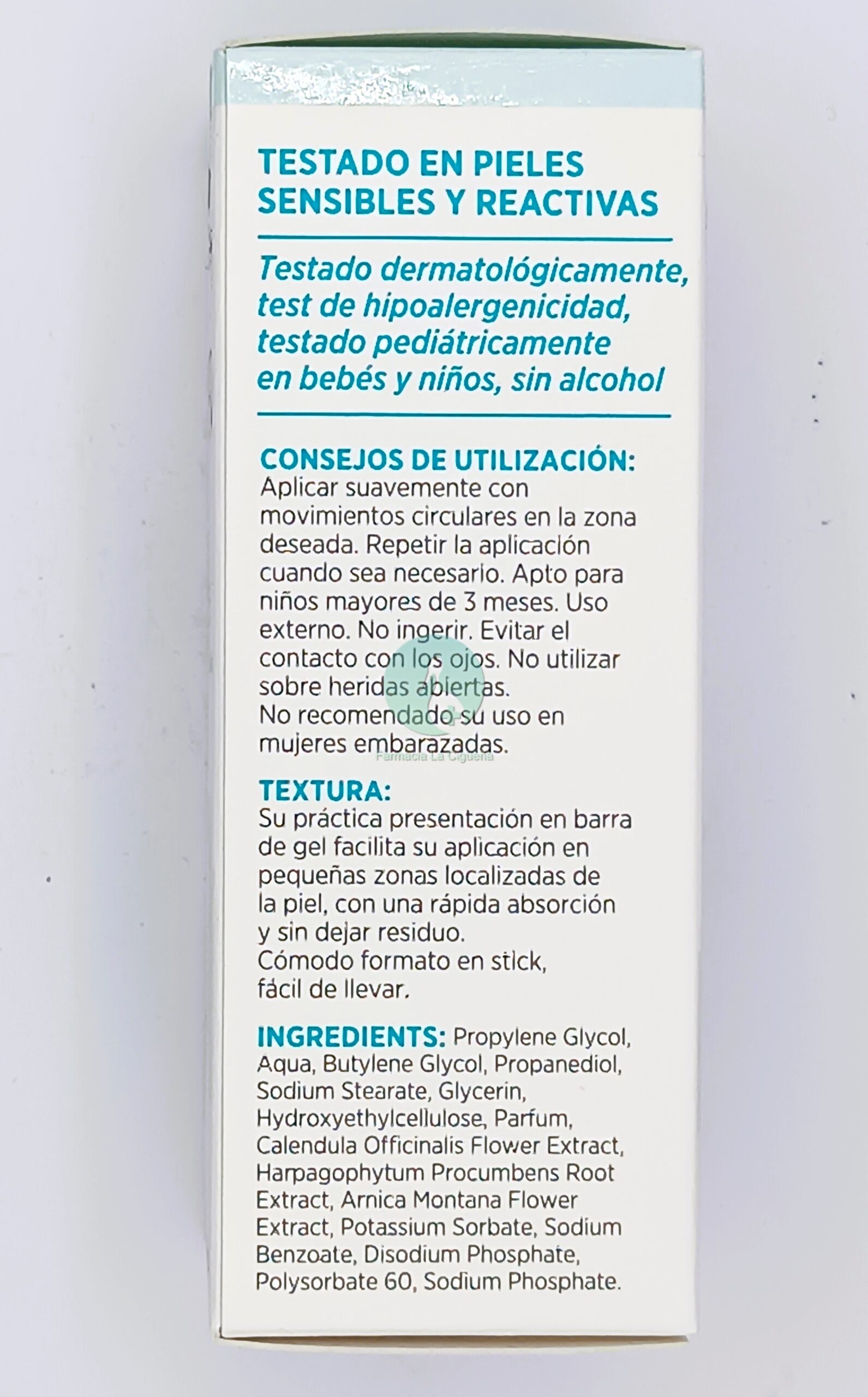 TESTADO EN PIELES SENSIBLES Y REACTIVAS

Testado dermatológicamente, test de hipoalergenicidad, testado pediátricamente en bebés y niños, sin alcohol

CONSEJOS DE UTILIZACIÓN:
Aplicar suavemente con movimientos circulares en la zona deseada. Repetir la aplicación cuando sea necesario. Apto para niños mayores de 3 meses. Uso externo. No ingerir. Evitar el contacto con los ojos. No utilizar sobre heridas abiertas.
No recomendado su uso en mujeres embarazadas.

Farmacia La Cigüeña

TEXTURA:
Su práctica presentación en barra de gel facilita su aplicación en pequeñas zonas localizadas de la piel, con una rápida absorción y sin dejar residuo.
Cómodo formato en stick, fácil de llevar.

INGREDIENTS: Propylene Glycol, Aqua, Butylene Glycol, Propanediol, Sodium Stearate, Glycerin, Hydroxyethylcellulose, Parfum, Calendula Officinalis Flower Extract, Harpagophytum Procumbens Root Extract, Arnica Montana Flower Extract, Potassium Sorbate, Sodium Benzoate, Disodium Phosphate, Polysorbate 60, Sodium Phosphate.